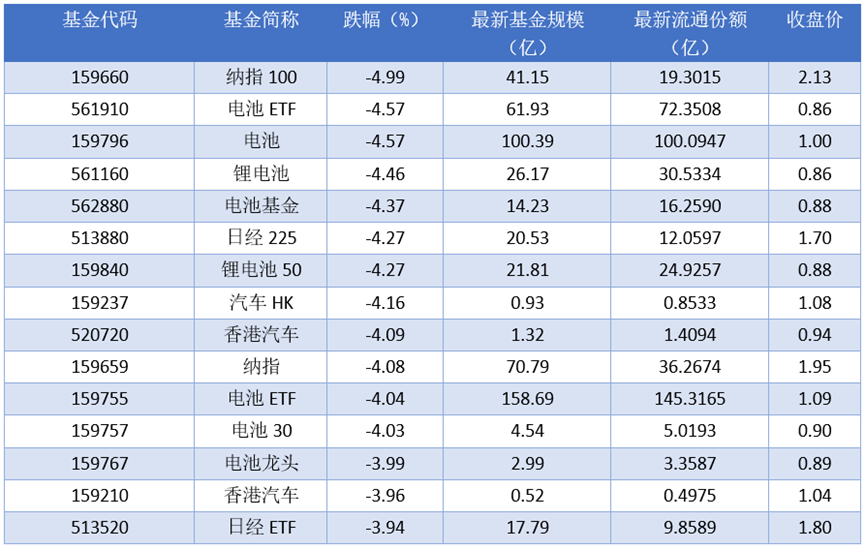 | 基金代码 | 基金简称 | 跌幅（%） | 最新基金规模（亿） | 最新流通份额（亿） | 收盘价 |
|---|---|---|---|---|---|
| 159660 | 纳指100 | -4.99 | 41.15 | 19.3015 | 2.13 |
| 561910 | 电池ETF | -4.57 | 61.93 | 72.3508 | 0.86 |
| 159796 | 电池 | -4.57 | 100.39 | 100.0947 | 1.00 |
| 561160 | 锂电池 | -4.46 | 26.17 | 30.5334 | 0.86 |
| 562880 | 电池基金 | -4.37 | 14.23 | 16.2590 | 0.88 |
| 513880 | 日经225 | -4.27 | 20.53 | 12.0597 | 1.70 |
| 159840 | 锂电池50 | -4.27 | 21.81 | 24.9257 | 0.88 |
| 159237 | 汽车HK | -4.16 | 0.93 | 0.8533 | 1.08 |
| 520720 | 香港汽车 | -4.09 | 1.32 | 1.4094 | 0.94 |
| 159659 | 纳指 | -4.08 | 70.79 | 36.2674 | 1.95 |
| 159755 | 电池ETF | -4.04 | 158.69 | 145.3165 | 1.09 |
| 159757 | 电池30 | -4.03 | 4.54 | 5.0193 | 0.90 |
| 159767 | 电池龙头 | -3.99 | 2.99 | 3.3587 | 0.89 |
| 159210 | 香港汽车 | -3.96 | 0.52 | 0.4975 | 1.04 |
| 513520 | 日经ETF | -3.94 | 17.79 | 9.8589 | 1.80 |